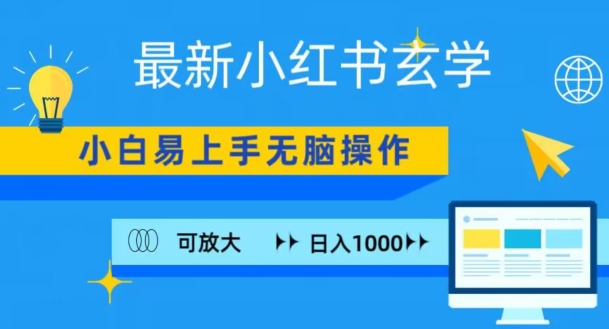 最新小红书玄学

小白易上手无脑操作

可放大 日入1000